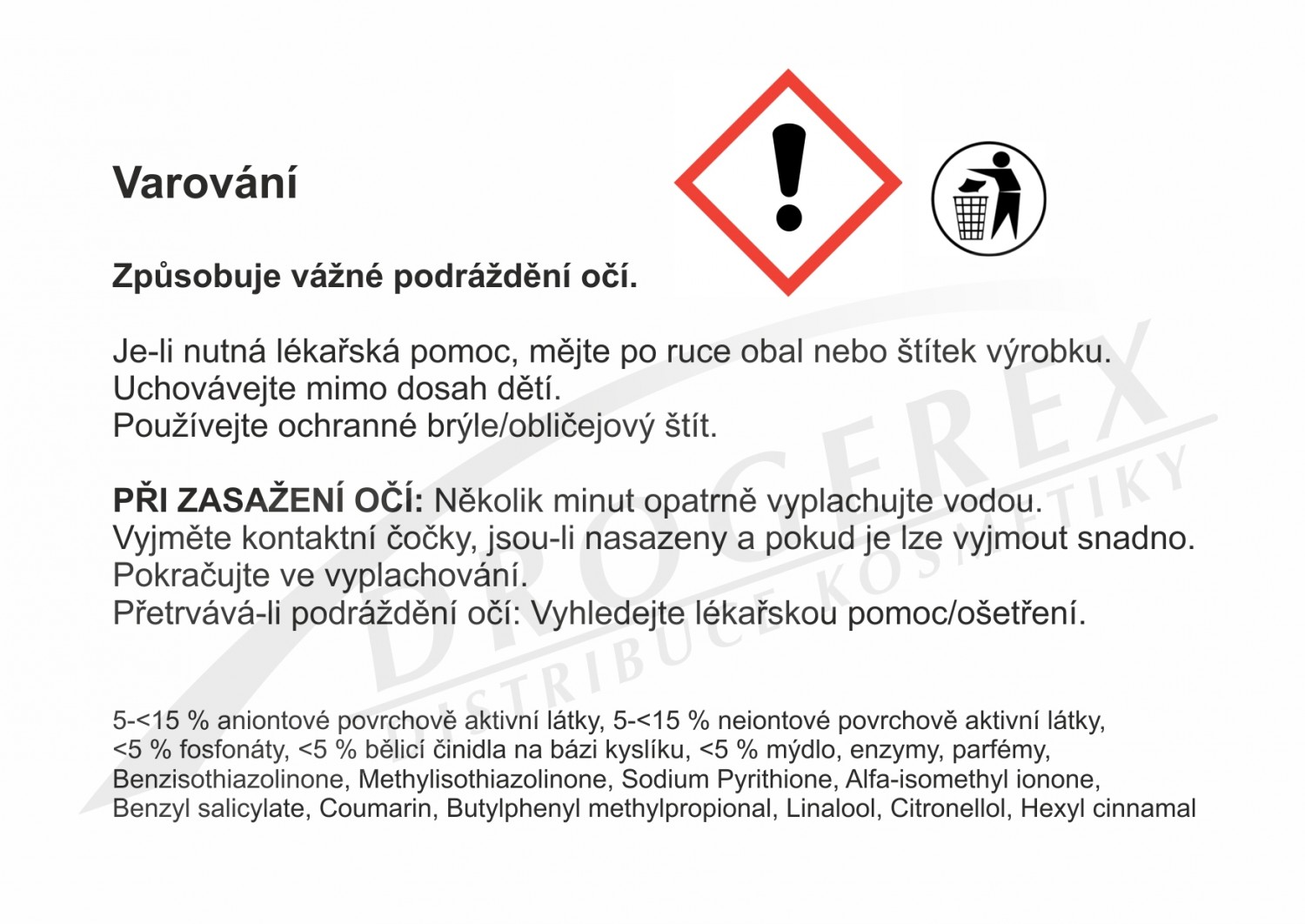 Varování

Způsobuje vážné podráždění očí.

Je-li nutná lékařská pomoc, mějte po ruce obal nebo štítek výrobku.
Uchovávejte mimo dosah dětí.
Používejte ochranné brýle/obličejový štít.

PŘI ZASAŽENÍ OČÍ: Několik minut opatrně vyplachujte vodou.
Vyjměte kontaktní čočky, jsou-li nasazeny a pokud je lze vyjmout snadno.
Pokračujte ve vyplachování.
Přetrvává-li podráždění očí: Vyhledejte lékařskou pomoc/ošetření.

5-<15 % aniontové povrchově aktivní látky, 5-<15 % neiontové povrchově aktivní látky, <5 % fosfonáty, <5 % bělicí činidla na bázi kyslíku, <5 % mýdlo, enzymy, parfémy, Benzisothiazolinone, Methylisothiazolinone, Sodium Pyrithione, Alfa-isomethyl ionone, Benzyl salicylate, Coumarin, Butylphenyl methylpropional, Linalool, Citronellol, Hexyl cinnamal

DROGEREX
DISTRIBUCE KOSMETIKY